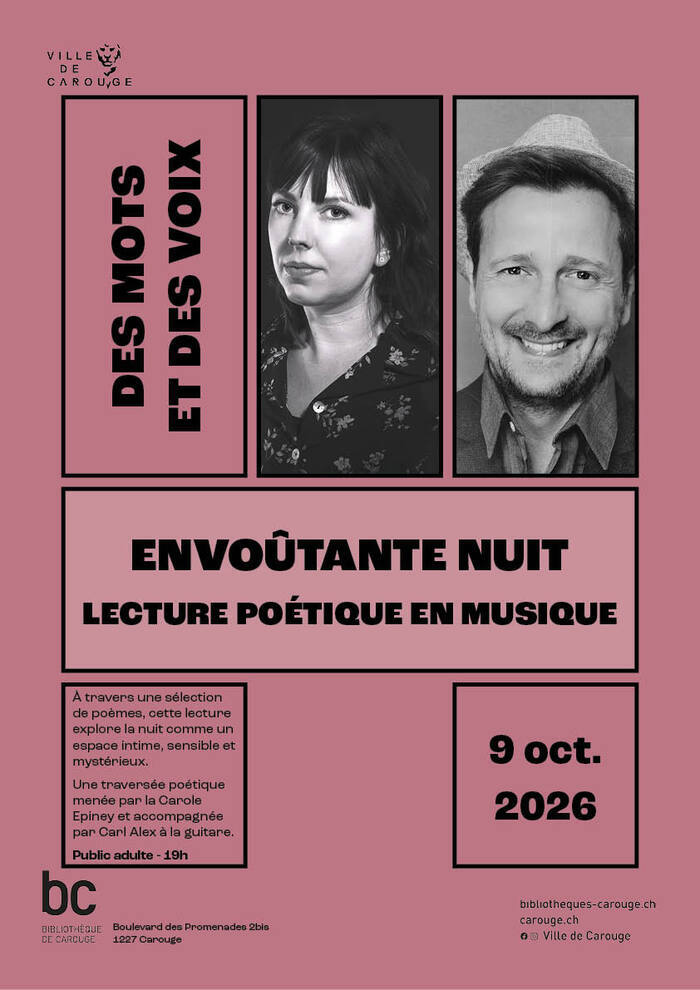 VILLE DE CAROUGE

DES MOTS ET DES VOIX

ENVOÛTANTE NUIT
LECTURE POÉTIQUE EN MUSIQUE

À travers une sélection de poèmes, cette lecture explore la nuit comme un espace intime, sensible et mystérieux.

Une traversée poétique menée par la Carole Epiney et accompagnée par Carl Alex à la guitare.

Public adulte - 19h

9 oct.
2026

bc
BIBLIOTHÈQUE DE CAROUGE

Boulevard des Promenades 2bis
1227 Carouge

bibliotheques-carouge.ch
carouge.ch
Ville de Carouge